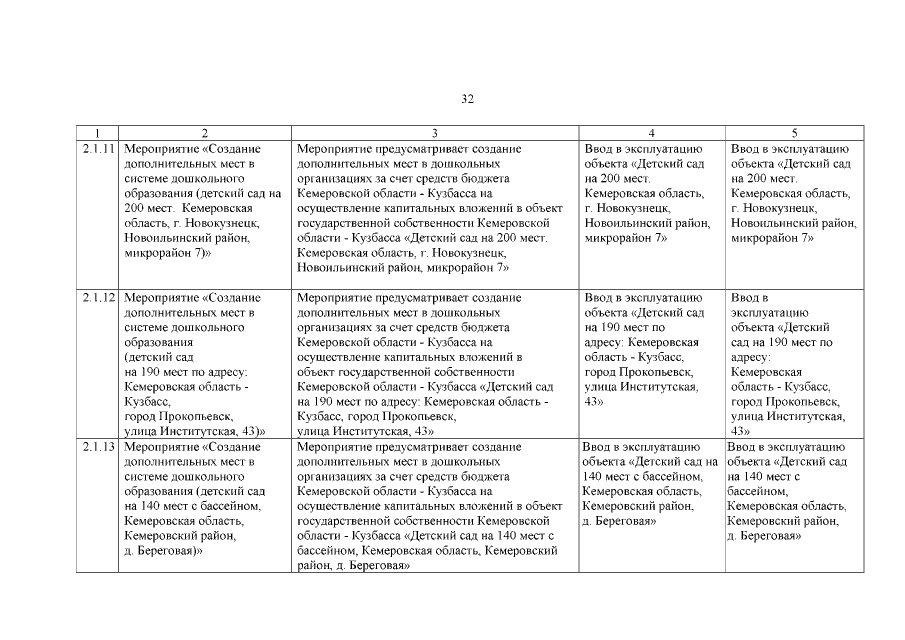 32

| 1 | 2 | 3 | 4 | 5 |
|---|---|---|---|---|
| 2.1.11 | Мероприятие «Создание дополнительных мест в системе дошкольного образования (детский сад на 200 мест. Кемеровская область, г. Новокузнецк, Новоильинский район, микрорайон 7)» | Мероприятие предусматривает создание дополнительных мест в дошкольных организациях за счет средств бюджета Кемеровской области - Кузбасса на осуществление капитальных вложений в объект государственной собственности Кемеровской области - Кузбасса «Детский сад на 200 мест. Кемеровская область, г. Новокузнецк, Новоильинский район, микрорайон 7» | Ввод в эксплуатацию объекта «Детский сад на 200 мест. Кемеровская область, г. Новокузнецк, Новоильинский район, микрорайон 7» | Ввод в эксплуатацию объекта «Детский сад на 200 мест. Кемеровская область, г. Новокузнецк, Новоильинский район, микрорайон 7» |
| 2.1.12 | Мероприятие «Создание дополнительных мест в системе дошкольного образования (детский сад на 190 мест по адресу: Кемеровская область - Кузбасс, город Прокопьевск, улица Институтская, 43)» | Мероприятие предусматривает создание дополнительных мест в дошкольных организациях за счет средств бюджета Кемеровской области - Кузбасса на осуществление капитальных вложений в объект государственной собственности Кемеровской области - Кузбасса «Детский сад на 190 мест по адресу: Кемеровская область - Кузбасс, город Прокопьевск, улица Институтская, 43» | Ввод в эксплуатацию объекта «Детский сад на 190 мест по адресу: Кемеровская область - Кузбасс, город Прокопьевск, улица Институтская, 43» | Ввод в эксплуатацию объекта «Детский сад на 190 мест по адресу: Кемеровская область - Кузбасс, город Прокопьевск, улица Институтская, 43» |
| 2.1.13 | Мероприятие «Создание дополнительных мест в системе дошкольного образования (детский сад на 140 мест с бассейном, Кемеровская область, Кемеровский район, д. Береговая)» | Мероприятие предусматривает создание дополнительных мест в дошкольных организациях за счет средств бюджета Кемеровской области - Кузбасса на осуществление капитальных вложений в объект государственной собственности Кемеровской области - Кузбасса «Детский сад на 140 мест с бассейном, Кемеровская область, Кемеровский район, д. Береговая» | Ввод в эксплуатацию объекта «Детский сад на 140 мест с бассейном, Кемеровская область, Кемеровский район, д. Береговая» | Ввод в эксплуатацию объекта «Детский сад на 140 мест с бассейном, Кемеровская область, Кемеровский район, д. Береговая» |